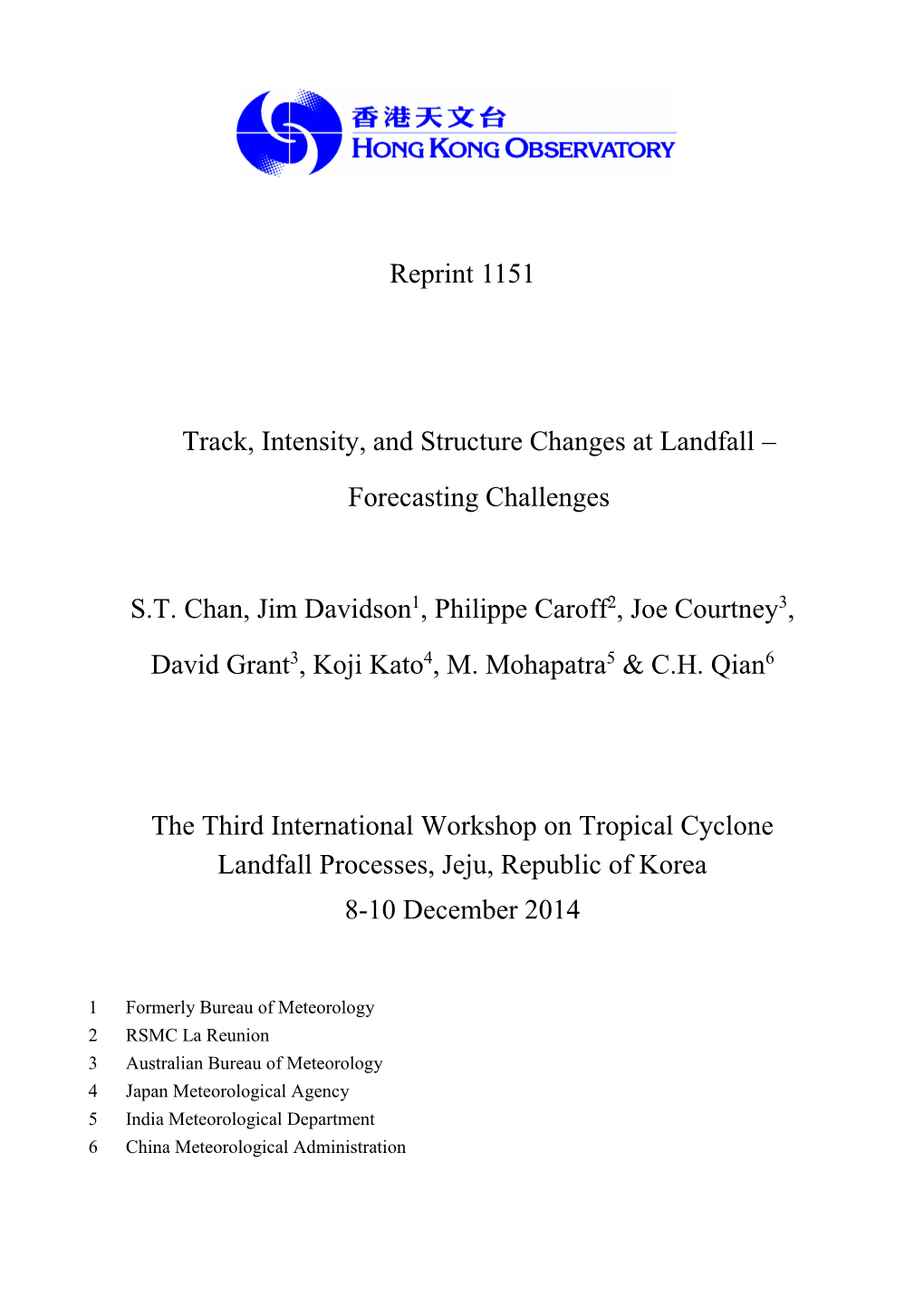 香港天文台
HONG KONG OBSERVATORY

Reprint 1151

Track, Intensity, and Structure Changes at Landfall – Forecasting Challenges

S.T. Chan, Jim Davidson$^1$, Philippe Caroff$^2$, Joe Courtney$^3$, David Grant$^3$, Koji Kato$^4$, M. Mohapatra$^5$ & C.H. Qian$^6$

The Third International Workshop on Tropical Cyclone Landfall Processes, Jeju, Republic of Korea
8-10 December 2014

1 Formerly Bureau of Meteorology
2 RSMC La Reunion
3 Australian Bureau of Meteorology
4 Japan Meteorological Agency
5 India Meteorological Department
6 China Meteorological Administration